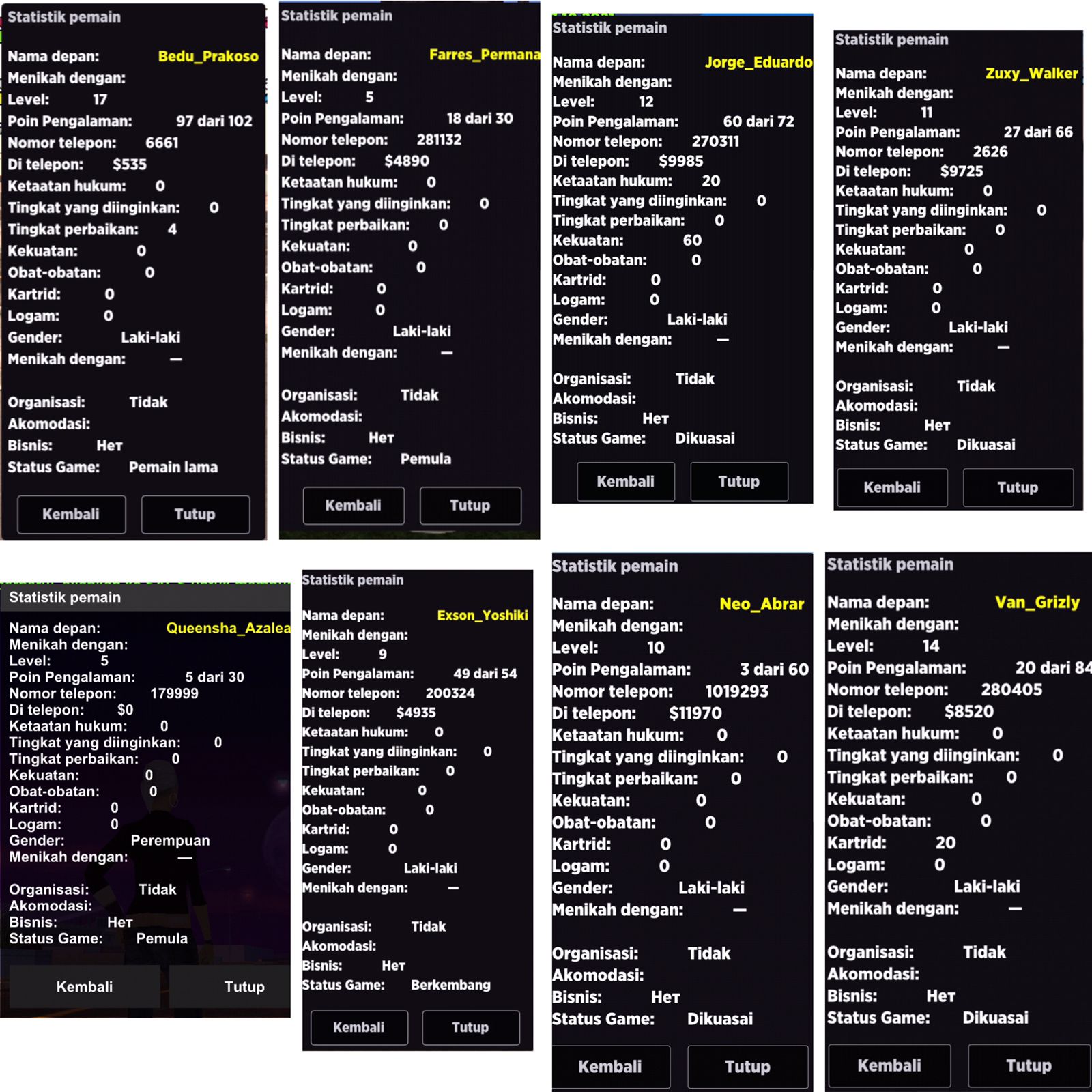 Statistik pemain

Nama depan: Bedu_Prakoso
Menikah dengan:
Level: 17
Poin Pengalaman: 97 dari 102
Nomor telepon: 6661
Di telepon: $535
Ketaatan hukum: 0
Tingkat yang diinginkan: 0
Tingkat perbaikan: 4
Kekuatan: 0
Obat-obatan: 0
Kartrid: 0
Logam: 0
Gender: Laki-laki
Menikah dengan: —

Organisasi: Tidak
Akomodasi:
Bisnis: Нет
Status Game: Pemain lama

Kembali Tutup

Statistik pemain

Nama depan: Farres_Permana
Menikah dengan:
Level: 5
Poin Pengalaman: 18 dari 30
Nomor telepon: 281132
Di telepon: $4890
Ketaatan hukum: 0
Tingkat yang diinginkan: 0
Tingkat perbaikan: 0
Kekuatan: 0
Obat-obatan: 0
Kartrid: 0
Logam: 0
Gender: Laki-laki
Menikah dengan: —

Organisasi: Tidak
Akomodasi:
Bisnis: Нет
Status Game: Pemula

Kembali Tutup

Statistik pemain

Nama depan: Jorge_Eduardo
Menikah dengan:
Level: 12
Poin Pengalaman: 60 dari 72
Nomor telepon: 270311
Di telepon: $9985
Ketaatan hukum: 20
Tingkat yang diinginkan: 0
Tingkat perbaikan: 0
Kekuatan: 60
Obat-obatan: 0
Kartrid: 0
Logam: 0
Gender: Laki-laki
Menikah dengan: —

Organisasi: Tidak
Akomodasi:
Bisnis: Нет
Status Game: Dikuasai

Kembali Tutup

Statistik pemain

Nama depan: Zuxy_Walker
Menikah dengan:
Level: 11
Poin Pengalaman: 27 dari 66
Nomor telepon: 2626
Di telepon: $9725
Ketaatan hukum: 0
Tingkat yang diinginkan: 0
Tingkat perbaikan: 0
Kekuatan: 0
Obat-obatan: 0
Kartrid: 0
Logam: 0
Gender: Laki-laki
Menikah dengan: —

Organisasi: Tidak
Akomodasi:
Bisnis: Нет
Status Game: Dikuasai

Kembali Tutup

Statistik pemain

Nama depan: Queensha_Azalea
Menikah dengan:
Level: 5
Poin Pengalaman: 5 dari 30
Nomor telepon: 179999
Di telepon: $0
Ketaatan hukum: 0
Tingkat yang diinginkan: 0
Tingkat perbaikan: 0
Kekuatan: 0
Obat-obatan: 0
Kartrid: 0
Logam: 0
Gender: Perempuan
Menikah dengan: —

Organisasi: Tidak
Akomodasi:
Bisnis: Нет
Status Game: Pemula

Kembali Tutup

Statistik pemain

Nama depan: Exson_Yoshiki
Menikah dengan:
Level: 9
Poin Pengalaman: 49 dari 54
Nomor telepon: 200324
Di telepon: $4935
Ketaatan hukum: 0
Tingkat yang diinginkan: 0
Tingkat perbaikan: 0
Kekuatan: 0
Obat-obatan: 0
Kartrid: 0
Logam: 0
Gender: Laki-laki
Menikah dengan: —

Organisasi: Tidak
Akomodasi:
Bisnis: Нет
Status Game: Berkembang

Kembali Tutup

Statistik pemain

Nama depan: Neo_Abrar
Menikah dengan:
Level: 10
Poin Pengalaman: 3 dari 60
Nomor telepon: 1019293
Di telepon: $11970
Ketaatan hukum: 0
Tingkat yang diinginkan: 0
Tingkat perbaikan: 0
Kekuatan: 0
Obat-obatan: 0
Kartrid: 0
Logam: 0
Gender: Laki-laki
Menikah dengan: —

Organisasi: Tidak
Akomodasi:
Bisnis: Нет
Status Game: Dikuasai

Kembali Tutup

Statistik pemain

Nama depan: Van_Grizly
Menikah dengan:
Level: 14
Poin Pengalaman: 20 dari 84
Nomor telepon: 280405
Di telepon: $8520
Ketaatan hukum: 0
Tingkat yang diinginkan: 0
Tingkat perbaikan: 0
Kekuatan: 0
Obat-obatan: 0
Kartrid: 20
Logam: 0
Gender: Laki-laki
Menikah dengan: —

Organisasi: Tidak
Akomodasi:
Bisnis: Нет
Status Game: Dikuasai

Kembali Tutup